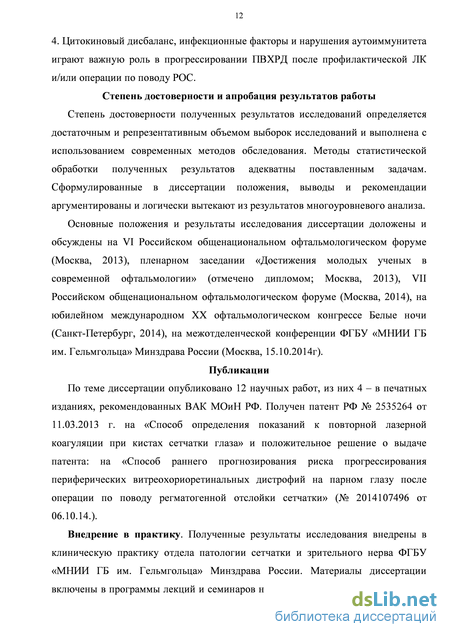 12

4. Цитокиновый дисбаланс, инфекционные факторы и нарушения аутоиммунитета играют важную роль в прогрессировании ПВХРД после профилактической ЛК и/или операции по поводу РОС.

Степень достоверности и апробация результатов работы

Степень достоверности полученных результатов исследований определяется достаточным и репрезентативным объемом выборок исследований и выполнена с использованием современных методов обследования. Методы статистической обработки полученных результатов адекватны поставленным задачам. Сформулированные в диссертации положения, выводы и рекомендации аргументированы и логически вытекают из результатов многоуровневого анализа.

Основные положения и результаты исследования диссертации доложены и обсуждены на VI Российском общенациональном офтальмологическом форуме (Москва, 2013), пленарном заседании «Достижения молодых ученых в современной офтальмологии» (отмечено дипломом; Москва, 2013), VII Российском общенациональном офтальмологическом форуме (Москва, 2014), на юбилейном международном XX офтальмологическом конгрессе Белые ночи (Санкт-Петербург, 2014), на межотделенческой конференции ФГБУ «МНИИ ГБ им. Гельмгольца» Минздрава России (Москва, 15.10.2014г).

Публикации

По теме диссертации опубликовано 12 научных работ, из них 4 – в печатных изданиях, рекомендованных ВАК МОиН РФ. Получен патент РФ № 2535264 от 11.03.2013 г. на «Способ определения показаний к повторной лазерной коагуляции при кистах сетчатки глаза» и положительное решение о выдаче патента: на «Способ раннего прогнозирования риска прогрессирования периферических витреохориоретинальных дистрофий на парном глазу после операции по поводу регматогенной отслойки сетчатки» (№ 2014107496 от 06.10.14.).

Внедрение в практику. Полученные результаты исследования внедрены в клиническую практику отдела патологии сетчатки и зрительного нерва ФГБУ «МНИИ ГБ им. Гельмгольца» Минздрава России. Материалы диссертации включены в программы лекций и семинаров и

dsLib.net
библиотека диссертаций